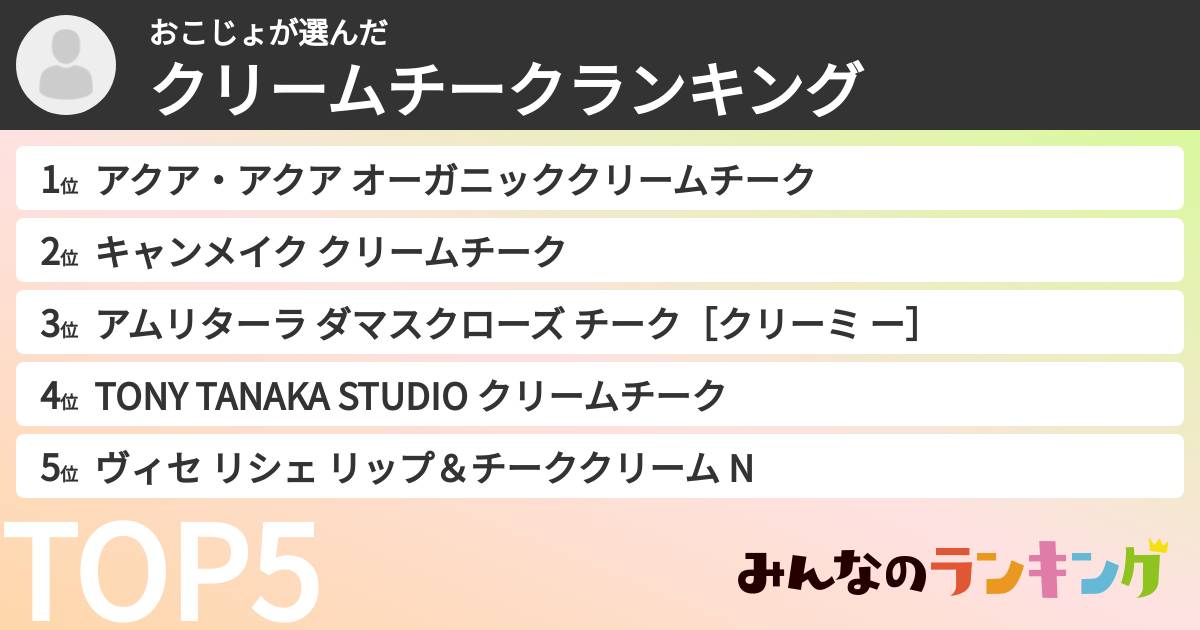 おこじょが選んだ
クリームチークランキング

1位 アクア・アクア オーガニッククリームチーク
2位 キャンメイク クリームチーク
3位 アムリターラ ダマスクローズ チーク［クリーミ ー］
4位 TONY TANAKA STUDIO クリームチーク
5位 ヴィセ リシェ リップ＆チーククリーム N

TOP5

みんなのランキング